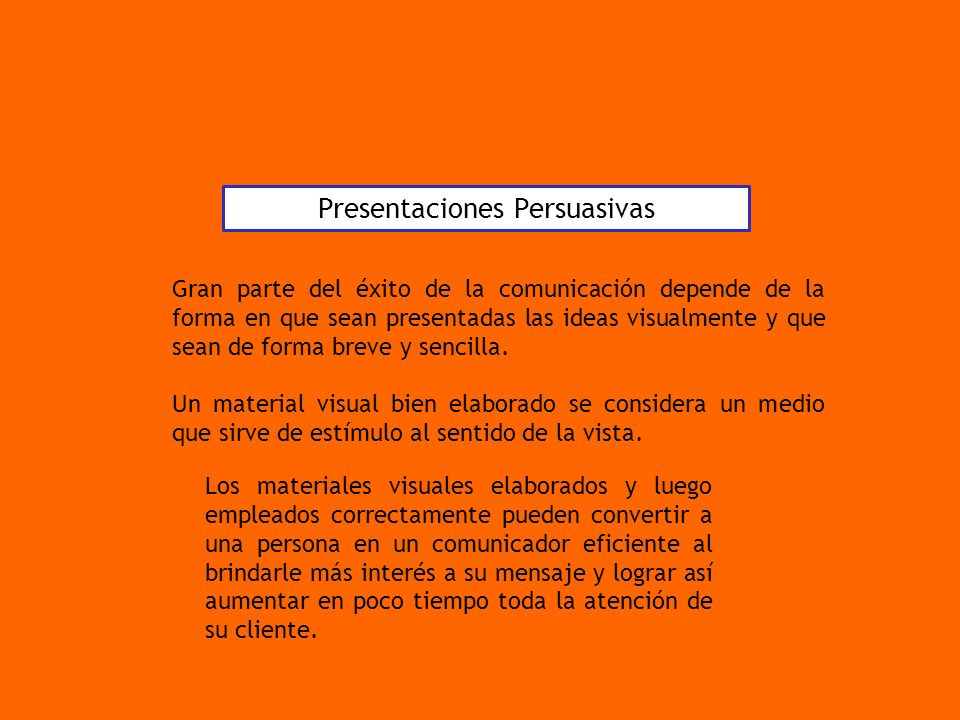 Presentaciones Persuasivas

Gran parte del éxito de la comunicación depende de la forma en que sean presentadas las ideas visualmente y que sean de forma breve y sencilla.

Un material visual bien elaborado se considera un medio que sirve de estímulo al sentido de la vista.

Los materiales visuales elaborados y luego empleados correctamente pueden convertir a una persona en un comunicador eficiente al brindarle más interés a su mensaje y lograr así aumentar en poco tiempo toda la atención de su cliente.